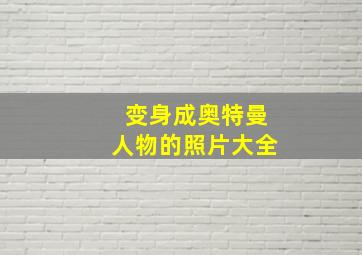 变身成奥特曼
人物的照片大全